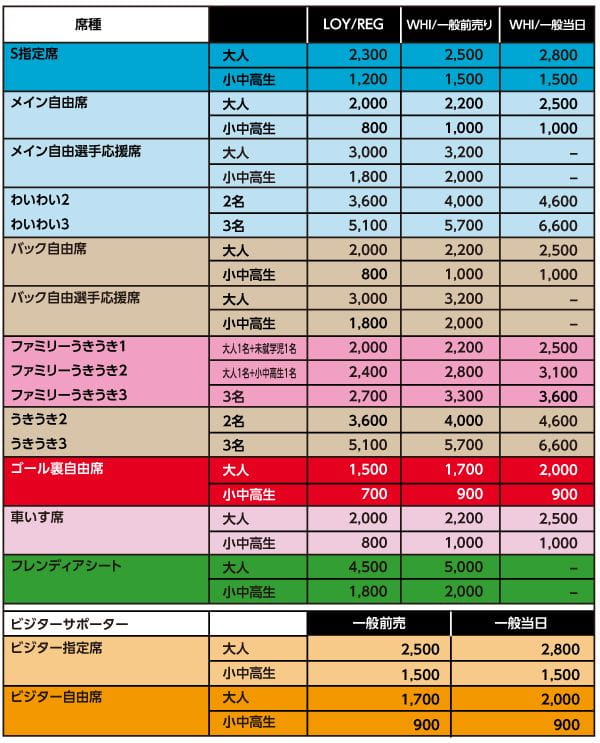 | 席種 | | LOY/REG | WHI/一般前売り | WHI/一般当日 |
|---|---|---|---|---|
| S指定席 | 大人 | 2,300 | 2,500 | 2,800 |
| | 小中高生 | 1,200 | 1,500 | 1,500 |
| メイン自由席 | 大人 | 2,000 | 2,200 | 2,500 |
| | 小中高生 | 800 | 1,000 | 1,000 |
| メイン自由選手応援席 | 大人 | 3,000 | 3,200 | – |
| | 小中高生 | 1,800 | 2,000 | – |
| わいわい2 | 2名 | 3,600 | 4,000 | 4,600 |
| わいわい3 | 3名 | 5,100 | 5,700 | 6,600 |
| バック自由席 | 大人 | 2,000 | 2,200 | 2,500 |
| | 小中高生 | 800 | 1,000 | 1,000 |
| バック自由選手応援席 | 大人 | 3,000 | 3,200 | – |
| | 小中高生 | 1,800 | 2,000 | – |
| ファミリーうきうき1 | 大人1名+未就学児1名 | 2,000 | 2,200 | 2,500 |
| ファミリーうきうき2 | 大人1名+小中高生1名 | 2,400 | 2,800 | 3,100 |
| ファミリーうきうき3 | 3名 | 2,700 | 3,300 | 3,600 |
| うきうき2 | 2名 | 3,600 | 4,000 | 4,600 |
| うきうき3 | 3名 | 5,100 | 5,700 | 6,600 |
| ゴール裏自由席 | 大人 | 1,500 | 1,700 | 2,000 |
| | 小中高生 | 700 | 900 | 900 |
| 車いす席 | 大人 | 2,000 | 2,200 | 2,500 |
| | 小中高生 | 800 | 1,000 | 1,000 |
| フレンディアシート | 大人 | 4,500 | 5,000 | – |
| | 小中高生 | 1,800 | 2,000 | – |

| ビジターサポーター | | 一般前売 | 一般当日 |
|---|---|---|---|
| ビジター指定席 | 大人 | 2,500 | 2,800 |
| | 小中高生 | 1,500 | 1,500 |
| ビジター自由席 | 大人 | 1,700 | 2,000 |
| | 小中高生 | 900 | 900 |